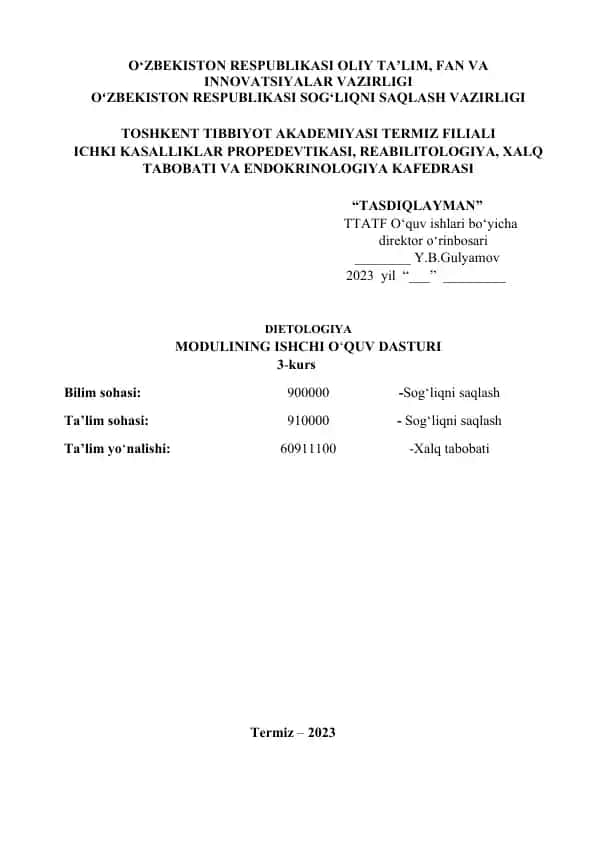 O‘ZBEKISTON RESPUBLIKASI OLIY TA’LIM, FAN VA INNOVATSIYALAR VAZIRLIGI
O‘ZBEKISTON RESPUBLIKASI SOG‘LIQNI SAQLASH VAZIRLIGI

TOSHKENT TIBBIYOT AKADEMIYASI TERMIZ FILIALI
ICHKI KASALLIKLAR PROPEDEVTIKASI, REABILITOLOGIYA, XALQ TABOBATI VA ENDOKRINOLOGIYA KAFEDRASI

“TASDIQLAYMAN”
TTATF O‘quv ishlari bo‘yicha direktor o‘rinbosari
________ Y.B.Gulyamov
2023 yil “___” _________

DIETOLOGIYA
MODULINING ISHCHI O‘QUV DASTURI
3-kurs

| Bilim sohasi: | 900000 | -Sog‘liqni saqlash |
|---|---|---|
| Ta’lim sohasi: | 910000 | - Sog‘liqni saqlash |
| Ta’lim yo‘nalishi: | 60911100 | -Xalq tabobati |

Termiz – 2023